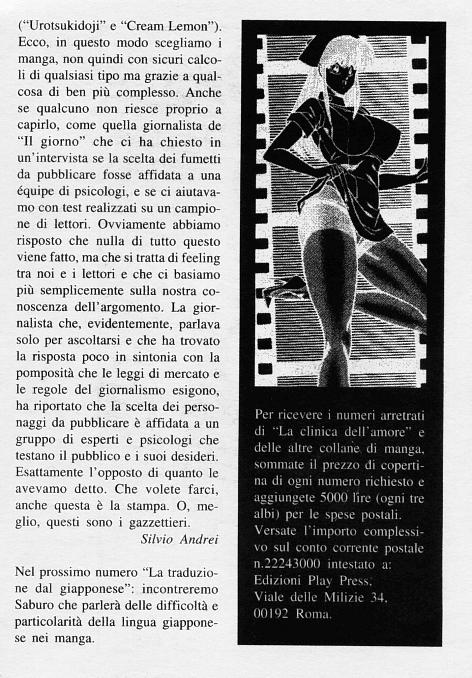 ("Urotsukidoji" e "Cream Lemon"). Ecco, in questo modo scegliamo i manga, non quindi con sicuri calcoli di qualsiasi tipo ma grazie a qualcosa di ben più complesso. Anche se qualcuno non riesce proprio a capirlo, come quella giornalista de "Il giorno" che ci ha chiesto in un'intervista se la scelta dei fumetti da pubblicare fosse affidata a una équipe di psicologi, e se ci aiutavamo con test realizzati su un campione di lettori. Ovviamente abbiamo risposto che nulla di tutto questo viene fatto, ma che si tratta di feeling tra noi e i lettori e che ci basiamo più semplicemente sulla nostra conoscenza dell'argomento. La giornalista che, evidentemente, parlava solo per ascoltarsi e che ha trovato la risposta poco in sintonia con la pomposità che le leggi di mercato e le regole del giornalismo esigono, ha riportato che la scelta dei personaggi da pubblicare è affidata a un gruppo di esperti e psicologi che testano il pubblico e i suoi desideri. Esattamente l'opposto di quanto le avevamo detto. Che volete farci, anche questa è la stampa. O, meglio, questi sono i gazzettieri.

Silvio Andrei

Nel prossimo numero "La traduzione dal giapponese": incontreremo Saburo che parlerà delle difficoltà e particolarità della lingua giapponese nei manga.

Per ricevere i numeri arretrati di "La clinica dell'amore" e delle altre collane di manga, sommate il prezzo di copertina di ogni numero richiesto e aggiungete 5000 lire (ogni tre albi) per le spese postali.
Versate l'importo complessivo sul conto corrente postale n.22243000 intestato a:
Edizioni Play Press,
Viale delle Milizie 34,
00192 Roma.